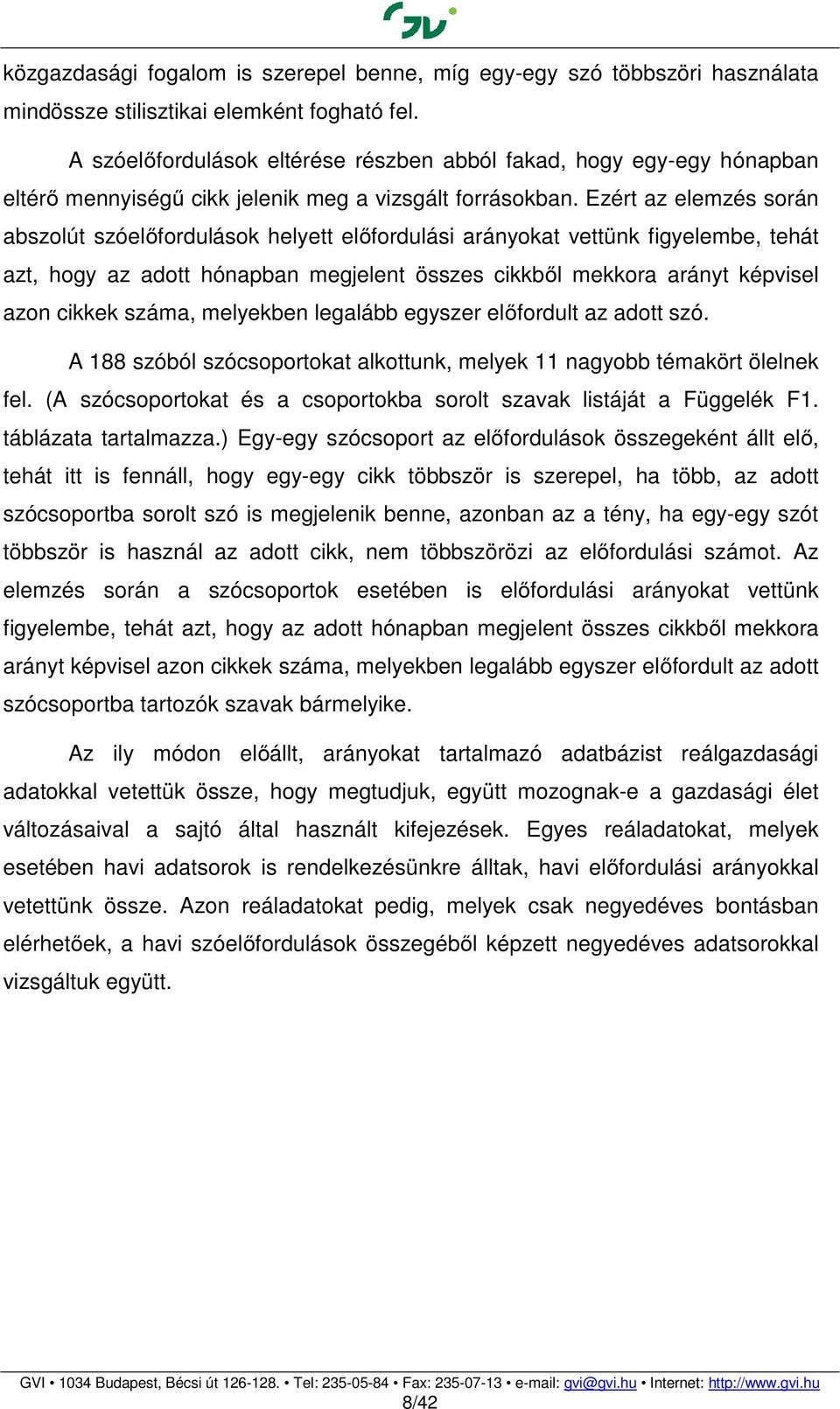 GVI

közgazdasági fogalom is szerepel benne, míg egy-egy szó többszöri használata mindössze stilisztikai elemként fogható fel.

A szóelőfordulások eltérése részben abból fakad, hogy egy-egy hónapban eltérő mennyiségű cikk jelenik meg a vizsgált forrásokban. Ezért az elemzés során abszolút szóelőfordulások helyett előfordulási arányokat vettünk figyelembe, tehát azt, hogy az adott hónapban megjelent összes cikkből mekkora arányt képvisel azon cikkek száma, melyekben legalább egyszer előfordult az adott szó.

A 188 szóból szócsoportokat alkottunk, melyek 11 nagyobb témakört ölelnek fel. (A szócsoportokat és a csoportokba sorolt szavak listáját a Függelék F1. táblázata tartalmazza.) Egy-egy szócsoport az előfordulások összegeként állt elő, tehát itt is fennáll, hogy egy-egy cikk többször is szerepel, ha több, az adott szócsoportba sorolt szó is megjelenik benne, azonban az a tény, ha egy-egy szót többször is használ az adott cikk, nem többszörözi az előfordulási számot. Az elemzés során a szócsoportok esetében is előfordulási arányokat vettünk figyelembe, tehát azt, hogy az adott hónapban megjelent összes cikkből mekkora arányt képvisel azon cikkek száma, melyekben legalább egyszer előfordult az adott szócsoportba tartozók szavak bármelyike.

Az ily módon előállt, arányokat tartalmazó adatbázist reálgazdasági adatokkal vetettük össze, hogy megtudjuk, együtt mozognak-e a gazdasági élet változásaival a sajtó által használt kifejezések. Egyes reáladatokat, melyek esetében havi adatsorok is rendelkezésünkre álltak, havi előfordulási arányokkal vetettünk össze. Azon reáladatokat pedig, melyek csak negyedéves bontásban elérhetőek, a havi szóelőfordulások összegéből képzett negyedéves adatsorokkal vizsgáltuk együtt.

GVI • 1034 Budapest, Bécsi út 126-128. • Tel: 235-05-84 • Fax: 235-07-13 • e-mail: gvi@gvi.hu • Internet: http://www.gvi.hu
8/42